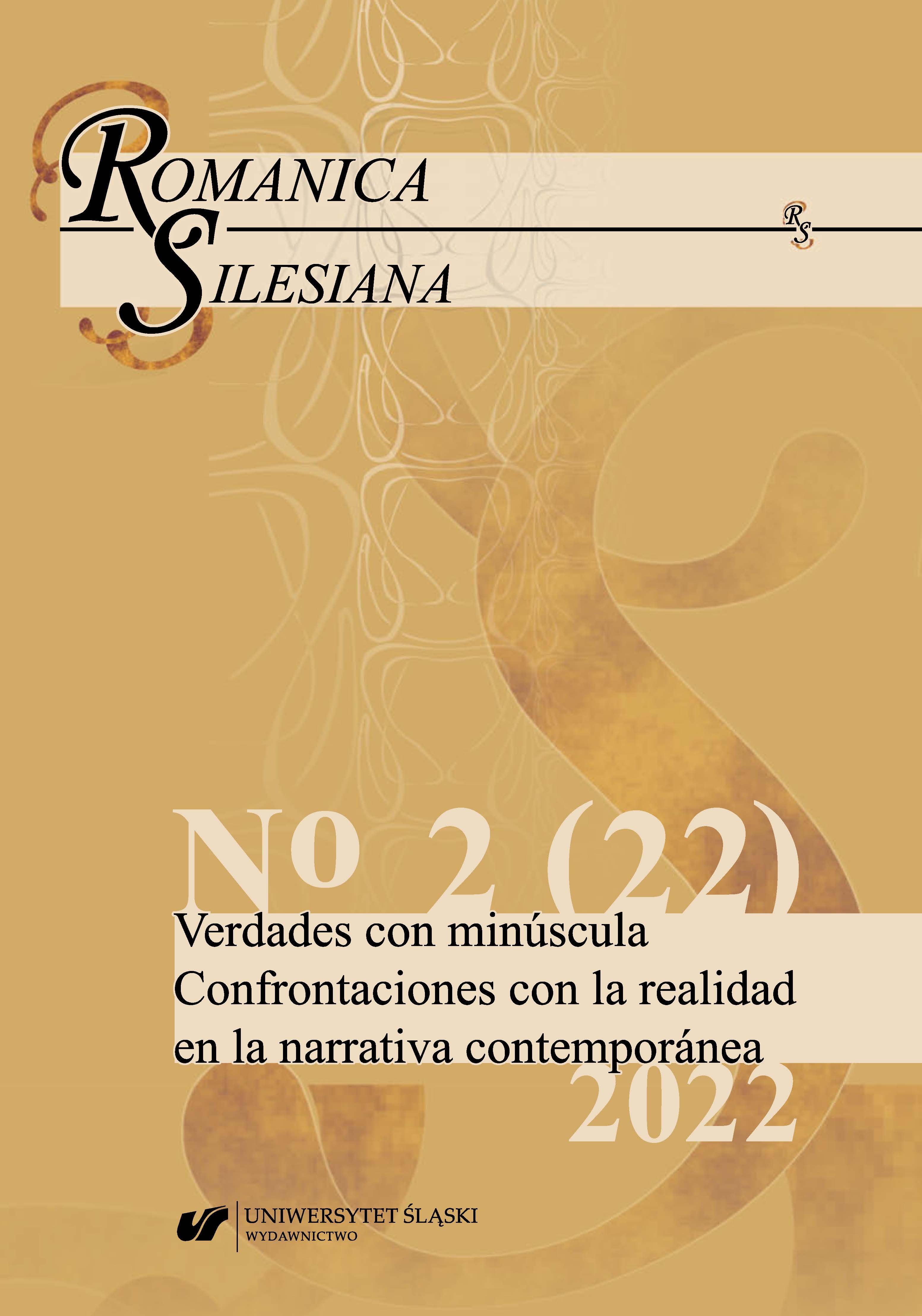 ROMANICA SILESIANA

RS

Nº 2 (22)

Verdades con minúscula
Confrontaciones con la realidad en la narrativa contemporánea

2022

UNIWERSYTET ŚLĄSKI
WYDAWNICTWO